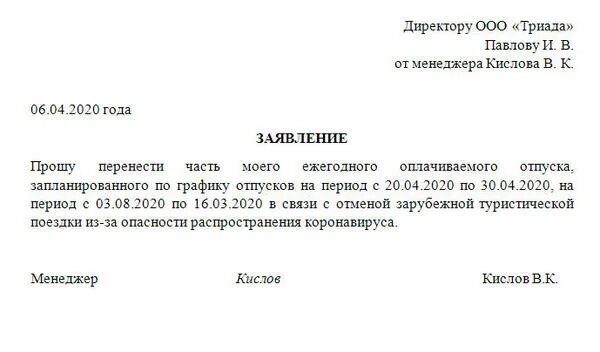 Директору ООО «Триада»
Павлову И. В.
от менеджера Кислова В. К.

06.04.2020 года

ЗАЯВЛЕНИЕ

Прошу перенести часть моего ежегодного оплачиваемого отпуска, запланированного по графику отпусков на период с 20.04.2020 по 30.04.2020, на период с 03.08.2020 по 16.03.2020 в связи с отменой зарубежной туристической поездки из-за опасности распространения коронавируса.

Менеджер Кислов Кислов В.К.